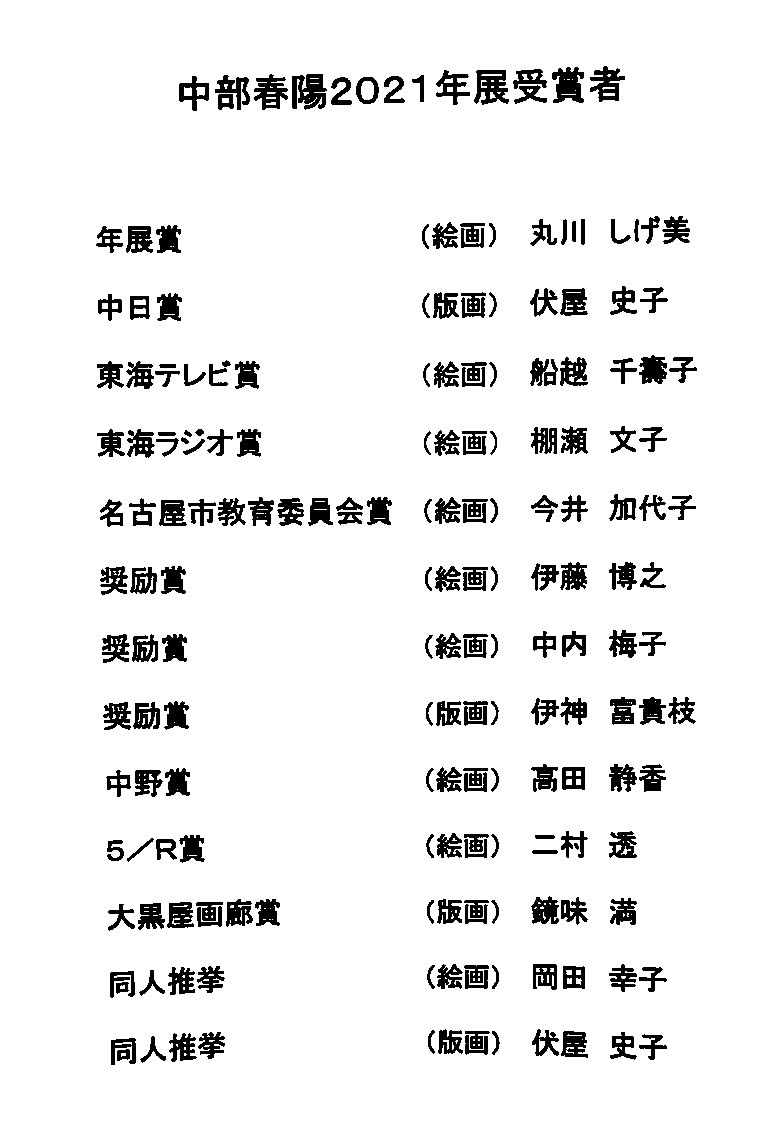 中部春陽2021年展受賞者

年展賞 （絵画） 丸川 しげ美

中日賞 （版画） 伏屋 史子

東海テレビ賞 （絵画） 船越 千壽子

東海ラジオ賞 （絵画） 棚瀬 文子

名古屋市教育委員会賞 （絵画） 今井 加代子

奨励賞 （絵画） 伊藤 博之

奨励賞 （絵画） 中内 梅子

奨励賞 （版画） 伊神 富貴枝

中野賞 （絵画） 高田 静香

5／R賞 （絵画） 二村 透

大黒屋画廊賞 （版画） 鏡味 満

同人推挙 （絵画） 岡田 幸子

同人推挙 （版画） 伏屋 史子